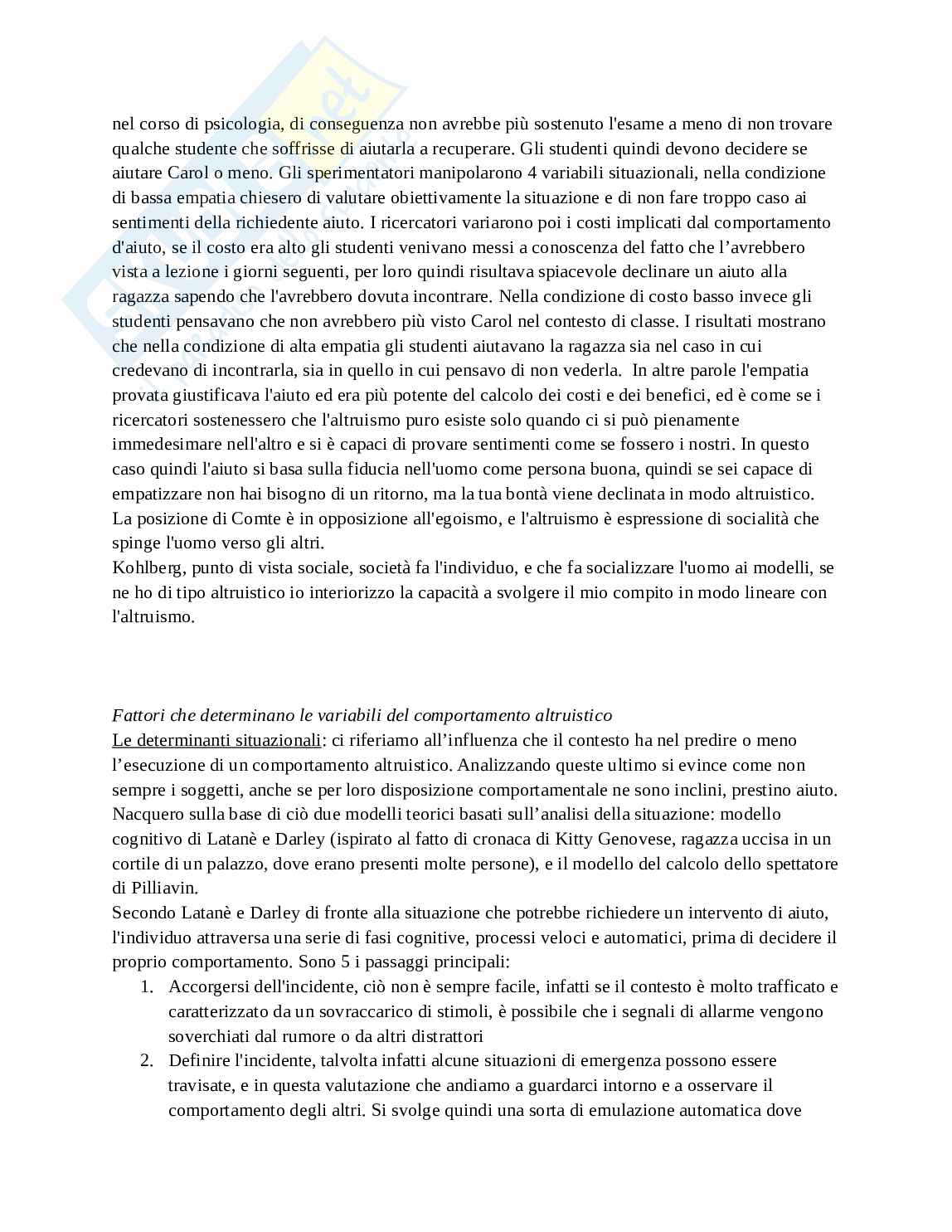 nel corso di psicologia, di conseguenza non avrebbe più sostenuto l'esame a meno di non trovare qualche studente che soffrisse di aiutarla a recuperare. Gli studenti quindi devono decidere se aiutare Carol o meno. Gli sperimentatori manipolarono 4 variabili situazionali, nella condizione di bassa empatia chiesero di valutare obiettivamente la situazione e di non fare troppo caso ai sentimenti della richiedente aiuto. I ricercatori variarono poi i costi implicati dal comportamento d'aiuto, se il costo era alto gli studenti venivano messi a conoscenza del fatto che l'avrebbero vista a lezione i giorni seguenti, per loro quindi risultava spiacevole declinare un aiuto alla ragazza sapendo che l'avrebbero dovuta incontrare. Nella condizione di costo basso invece gli studenti pensavano che non avrebbero più visto Carol nel contesto di classe. I risultati mostrano che nella condizione di alta empatia gli studenti aiutavano la ragazza sia nel caso in cui credevano di incontrarla, sia in quello in cui pensavo di non vederla. In altre parole l'empatia provata giustificava l'aiuto ed era più potente del calcolo dei costi e dei benefici, ed è come se i ricercatori sostenessero che l'altruismo puro esiste solo quando ci si può pienamente immedesimare nell'altro e si è capaci di provare sentimenti come se fossero i nostri. In questo caso quindi l'aiuto si basa sulla fiducia nell'uomo come persona buona, quindi se sei capace di empatizzare non hai bisogno di un ritorno, ma la tua bontà viene declinata in modo altruistico.
La posizione di Comte è in opposizione all'egoismo, e l'altruismo è espressione di socialità che spinge l'uomo verso gli altri.
Kohlberg, punto di vista sociale, società fa l'individuo, e che fa socializzare l'uomo ai modelli, se ne ho di tipo altruistico io interiorizzo la capacità a svolgere il mio compito in modo lineare con l'altruismo.

Fattori che determinano le variabili del comportamento altruistico
Le determinanti situazionali: ci riferiamo all'influenza che il contesto ha nel predire o meno l'esecuzione di un comportamento altruistico. Analizzando queste ultimo si evince come non sempre i soggetti, anche se per loro disposizione comportamentale ne sono inclini, prestino aiuto. Nacquero sulla base di ciò due modelli teorici basati sull'analisi della situazione: modello cognitivo di Latanè e Darley (ispirato al fatto di cronaca di Kitty Genovese, ragazza uccisa in un cortile di un palazzo, dove erano presenti molte persone), e il modello del calcolo dello spettatore di Pilliavin.
Secondo Latanè e Darley di fronte alla situazione che potrebbe richiedere un intervento di aiuto, l'individuo attraversa una serie di fasi cognitive, processi veloci e automatici, prima di decidere il proprio comportamento. Sono 5 i passaggi principali:
1. Accorgersi dell'incidente, ciò non è sempre facile, infatti se il contesto è molto trafficato e caratterizzato da un sovraccarico di stimoli, è possibile che i segnali di allarme vengono soverchiati dal rumore o da altri distrattori
2. Definire l'incidente, talvolta infatti alcune situazioni di emergenza possono essere travisate, e in questa valutazione che andiamo a guardarci intorno e a osservare il comportamento degli altri. Si svolge quindi una sorta di emulazione automatica dove